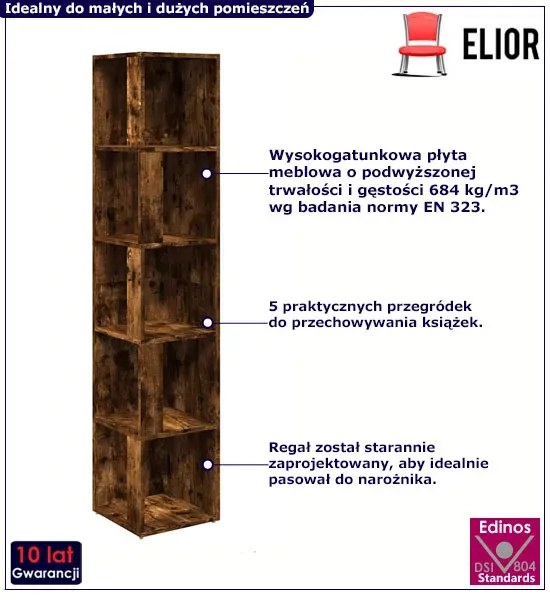 Idealny do małych i dużych pomieszczeń

ELIOR

Wysokogatunkowa płyta meblowa o podwyższonej trwałości i gęstości 684 kg/m3 wg badania normy EN 323.

5 praktycznych przegródek do przechowywania książek.

Regał został starannie zaprojektowany, aby idealnie pasował do narożnika.

10 lat
Gwarancji

Edinos
DSI 804
Standards